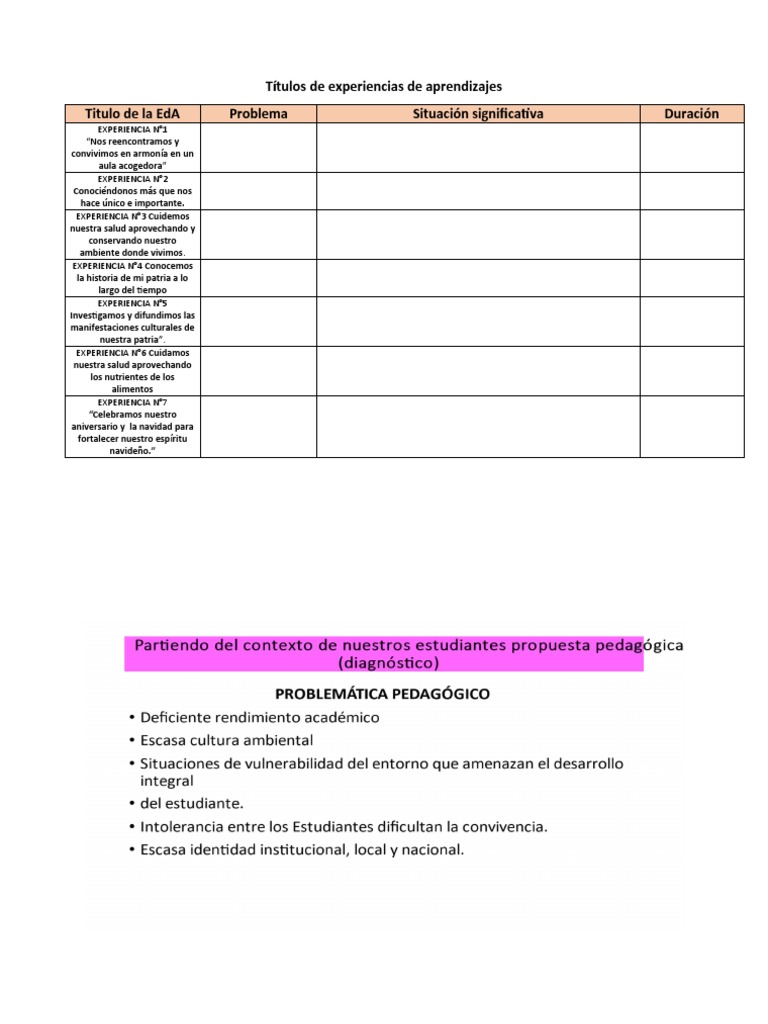 Títulos de experiencias de aprendizajes

| Titulo de la EdA | Problema | Situación significativa | Duración |
|---|---|---|---|
| EXPERIENCIA N°1 "Nos reencontramos y convivimos en armonía en un aula acogedora" | | | |
| EXPERIENCIA N°2 Conociéndonos más que nos hace único e importante. | | | |
| EXPERIENCIA N°3 Cuidemos nuestra salud aprovechando y conservando nuestro ambiente donde vivimos. | | | |
| EXPERIENCIA N°4 Conocemos la historia de mi patria a lo largo del tiempo | | | |
| EXPERIENCIA N°5 Investigamos y difundimos las manifestaciones culturales de nuestra patria". | | | |
| EXPERIENCIA N°6 Cuidamos nuestra salud aprovechando los nutrientes de los alimentos | | | |
| EXPERIENCIA N°7 "Celebramos nuestro aniversario y la navidad para fortalecer nuestro espíritu navideño." | | | |

Partiendo del contexto de nuestros estudiantes propuesta pedagógica (diagnóstico)

PROBLEMÁTICA PEDAGÓGICO
• Deficiente rendimiento académico
• Escasa cultura ambiental
• Situaciones de vulnerabilidad del entorno que amenazan el desarrollo integral
• del estudiante.
• Intolerancia entre los Estudiantes dificultan la convivencia.
• Escasa identidad institucional, local y nacional.